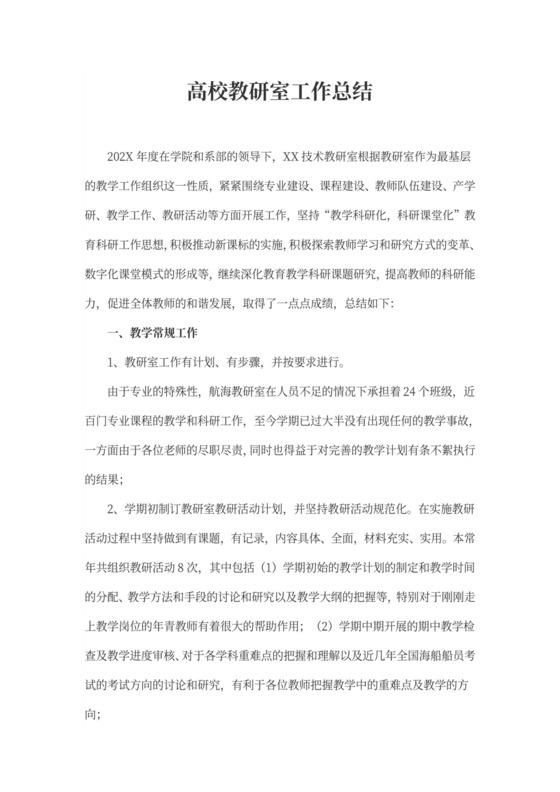 高校教研室工作总结

202X 年度在学院和系部的领导下，XX 技术教研室根据教研室作为最基层的教学工作组织这一性质，紧紧围绕专业建设、课程建设、教师队伍建设、产学研、教学工作、教研活动等方面开展工作，坚持“教学科研化，科研课堂化”教育科研工作思想，积极推动新课标的实施，积极探索教师学习和研究方式的变革、数字化课堂模式的形成等，继续深化教育教学科研课题研究，提高教师的科研能力，促进全体教师的和谐发展，取得了一点点成绩，总结如下：

一、教学常规工作

1、教研室工作有计划、有步骤，并按要求进行。

由于专业的特殊性，航海教研室在人员不足的情况下承担着 24 个班级，近百门专业课程的教学和科研工作，至今学期已过大半没有出现任何的教学事故，一方面由于各位老师的尽职尽责，同时也得益于对完善的教学计划有条不紊执行的结果；

2、学期初制订教研室教研活动计划，并坚持教研活动规范化。在实施教研活动过程中坚持做到有课题，有记录，内容具体、全面，材料充实、实用。本常年共组织教研活动 8 次，其中包括（1）学期初始的教学计划的制定和教学时间的分配、教学方法和手段的讨论和研究以及教学大纲的把握等，特别对于刚刚走上教学岗位的年青教师有着很大的帮助作用；（2）学期中期开展的期中教学检查及教学进度审核、对于各学科重难点的把握和理解以及近几年全国海船船员考试的考试方向的讨论和研究，有利于各位教师把握教学中的重难点及教学的方向；